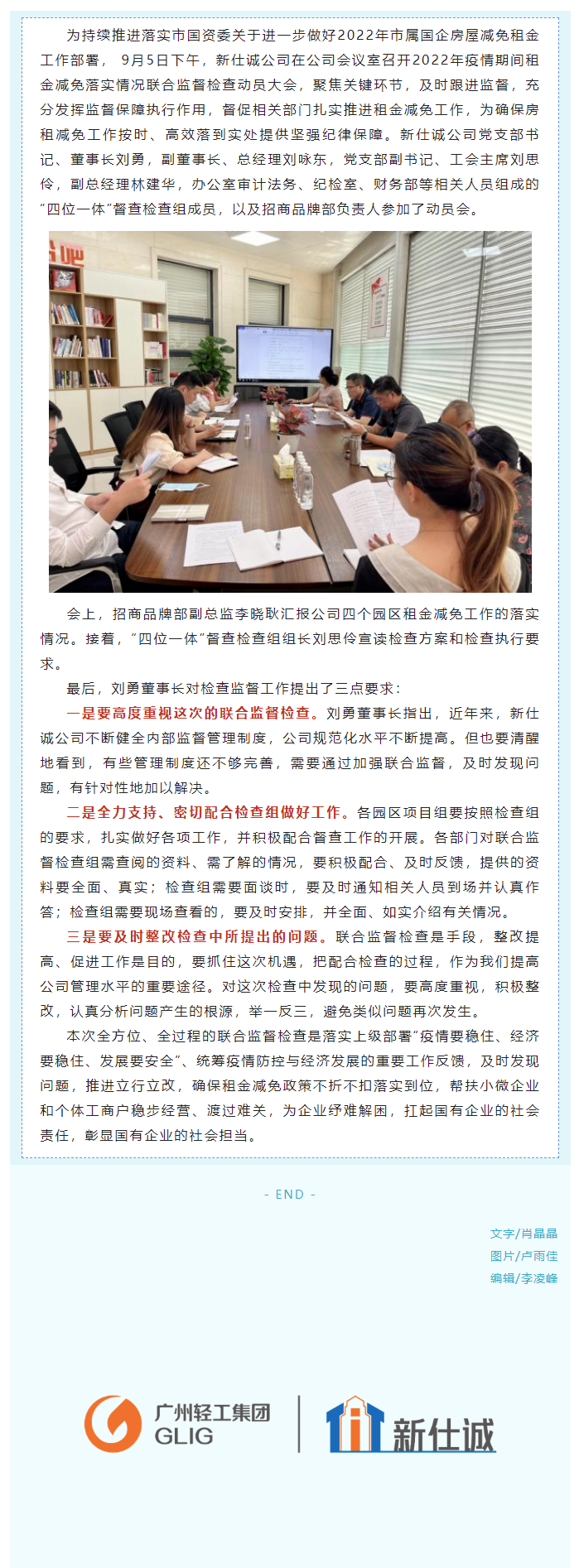 为持续推进落实市国资委关于进一步做好2022年市属国企房屋减免租金工作部署，9月5日下午，新仕诚公司在公司会议室召开2022年疫情期间租金减免落实情况联合监督检查动员大会，聚焦关键环节，及时跟进监督，充分发挥监督保障执行作用，督促相关部门扎实推进租金减免工作，为确保房租减免工作按时、高效落到实处提供坚强纪律保障。新仕诚公司党支部书记、董事长刘勇，副董事长、总经理刘咏东，党支部副书记、工会主席刘思伶，副总经理林建华，办公室审计法务、纪检室、财务部等相关人员组成的“四位一体”督查检查组成员，以及招商品牌部负责人参加了动员会。

会上，招商品牌部副总监李晓耿汇报公司四个园区租金减免工作的落实情况。接着，“四位一体”督查检查组组长刘思伶宣读检查方案和检查执行要求。

最后，刘勇董事长对检查监督工作提出了三点要求：

一是要高度重视这次的联合监督检查。刘勇董事长指出，近年来，新仕诚公司不断健全内部监督管理制度，公司规范化水平不断提高。但也要清醒地看到，有些管理制度还不够完善，需要通过加强联合监督，及时发现问题，有针对性地加以解决。

二是全力支持、密切配合检查组做好工作。各园区项目组要按照检查组的要求，扎实做好各项工作，并积极配合督查工作的开展。各部门对联合监督检查组需查阅的资料、需了解的情况，要积极配合、及时反馈，提供的资料要全面、真实；检查组需要面谈时，要及时通知相关人员到场并认真作答；检查组需要现场查看的，要及时安排，并全面、如实介绍有关情况。

三是要及时整改检查中所提出的问题。联合监督检查是手段，整改提高、促进工作是目的，要抓住这次机遇，把配合检查的过程，作为我们提高公司管理水平的重要途径。对这次检查中发现的问题，要高度重视，积极整改，认真分析问题产生的根源，举一反三，避免类似问题再次发生。

本次全方位、全过程的联合监督检查是落实上级部署“疫情要稳住、经济要稳住、发展要安全”、统筹疫情防控与经济发展的重要工作反馈，及时发现问题，推进立行立改，确保租金减免政策不折不扣落实到位，帮扶小微企业和个体工商户稳步经营、渡过难关，为企业纾难解困，扛起国有企业的社会责任，彰显国有企业的社会担当。

- END -

文字/肖晶晶
图片/卢雨佳
编辑/李凌峰

广州轻工集团
GLIG
新仕诚